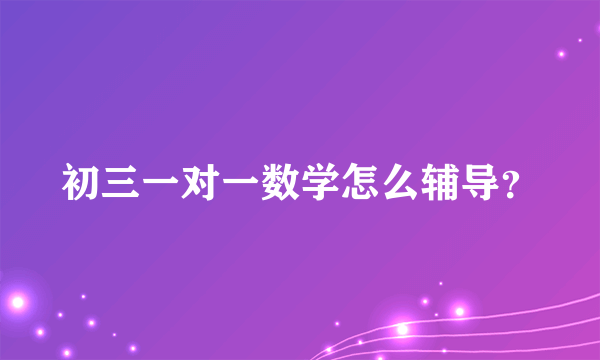 初三一对一数学怎么辅导?